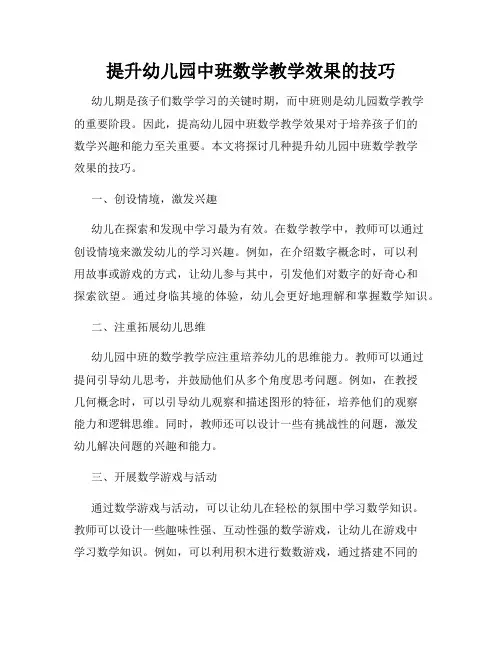 提升幼儿园中班数学教学效果的技巧

幼儿期是孩子们数学学习的关键时期，而中班则是幼儿园数学教学的重要阶段。因此，提高幼儿园中班数学教学效果对于培养孩子们的数学兴趣和能力至关重要。本文将探讨几种提升幼儿园中班数学教学效果的技巧。

一、创设情境，激发兴趣

幼儿在探索和发现中学习最为有效。在数学教学中，教师可以通过创设情境来激发幼儿的学习兴趣。例如，在介绍数字概念时，可以利用故事或游戏的方式，让幼儿参与其中，引发他们对数字的好奇心和探索欲望。通过身临其境的体验，幼儿会更好地理解和掌握数学知识。

二、注重拓展幼儿思维

幼儿园中班的数学教学应注重培养幼儿的思维能力。教师可以通过提问引导幼儿思考，并鼓励他们从多个角度思考问题。例如，在教授几何概念时，可以引导幼儿观察和描述图形的特征，培养他们的观察能力和逻辑思维。同时，教师还可以设计一些有挑战性的问题，激发幼儿解决问题的兴趣和能力。

三、开展数学游戏与活动

通过数学游戏与活动，可以让幼儿在轻松的氛围中学习数学知识。教师可以设计一些趣味性强、互动性强的数学游戏，让幼儿在游戏中学习数学知识。例如，可以利用积木进行数数游戏，通过搭建不同的